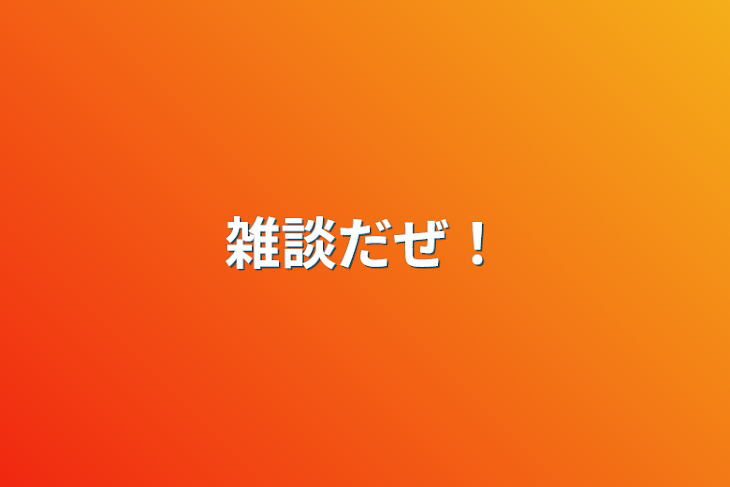 雑談だぜ！